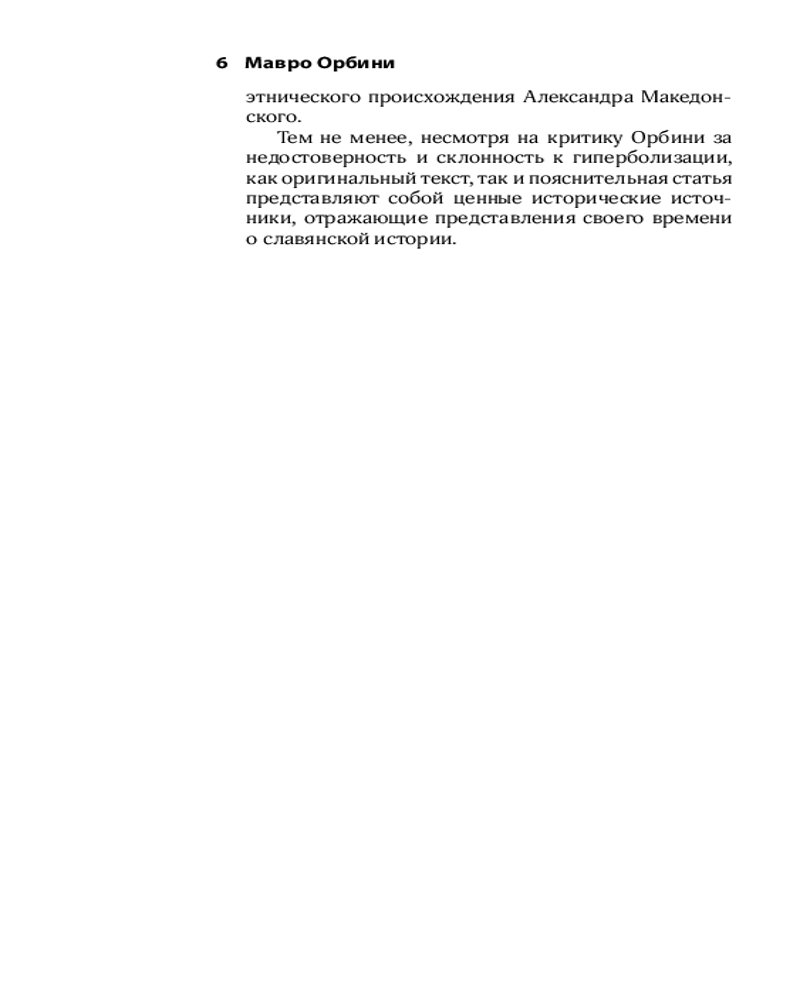 6 Мавро Орбини

этнического происхождения Александра Македонского.

Тем не менее, несмотря на критику Орбини за недостоверность и склонность к гиперболизации, как оригинальный текст, так и пояснительная статья представляют собой ценные исторические источники, отражающие представления своего времени о славянской истории.